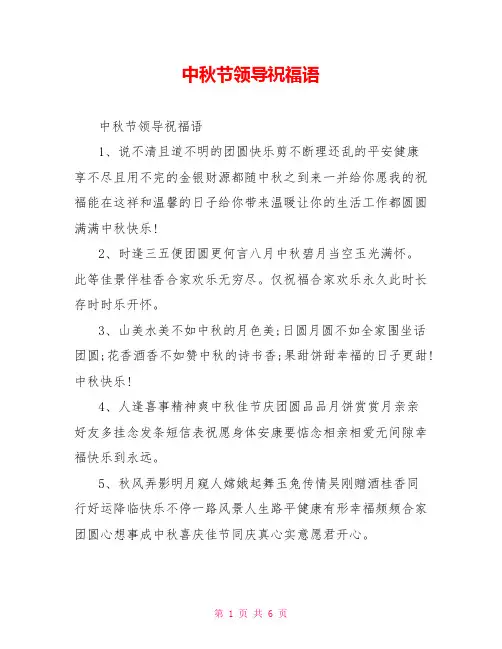 中秋节领导祝福语

中秋节领导祝福语

1、说不清且道不明的团圆快乐剪不断理还乱的平安健康享不尽且用不完的金银财源都随中秋之到来一并给你愿我的祝福能在这祥和温馨的日子给你带来温暖让你的生活工作都圆圆满满中秋快乐!

2、时逢三五便团圆更何言八月中秋碧月当空玉光满怀。此等佳景伴桂香合家欢乐无穷尽。仅祝福合家欢乐永久此时长存时时乐开怀。

3、山美水美不如中秋的月色美;日圆月圆不如全家围坐话团圆;花香酒香不如赞中秋的诗书香;果甜饼甜幸福的日子更甜!中秋快乐!

4、人逢喜事精神爽中秋佳节庆团圆品品月饼赏赏月亲亲好友多挂念发条短信表祝愿身体安康要惦念相亲相爱无间隙幸福快乐到永远。

5、秋风弄影明月窥人嫦娥起舞玉兔传情吴刚赠酒桂香同行好运降临快乐不停一路风景人生路平健康有形幸福频频合家团圆心想事成中秋喜庆佳节同庆真心实意愿君开心。

第 1 页 共 6 页